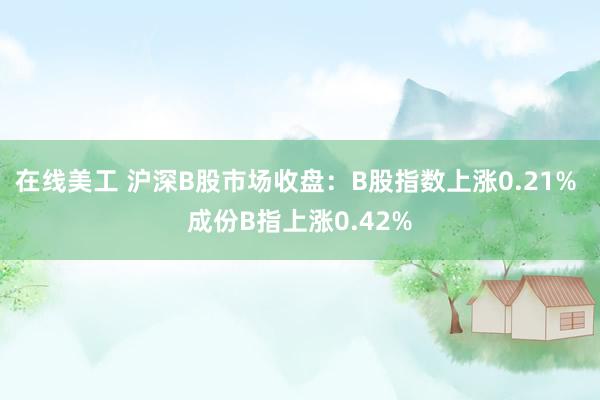 在线美工 沪深B股市场收盘：B股指数上涨0.21% 成份B指上涨0.42%